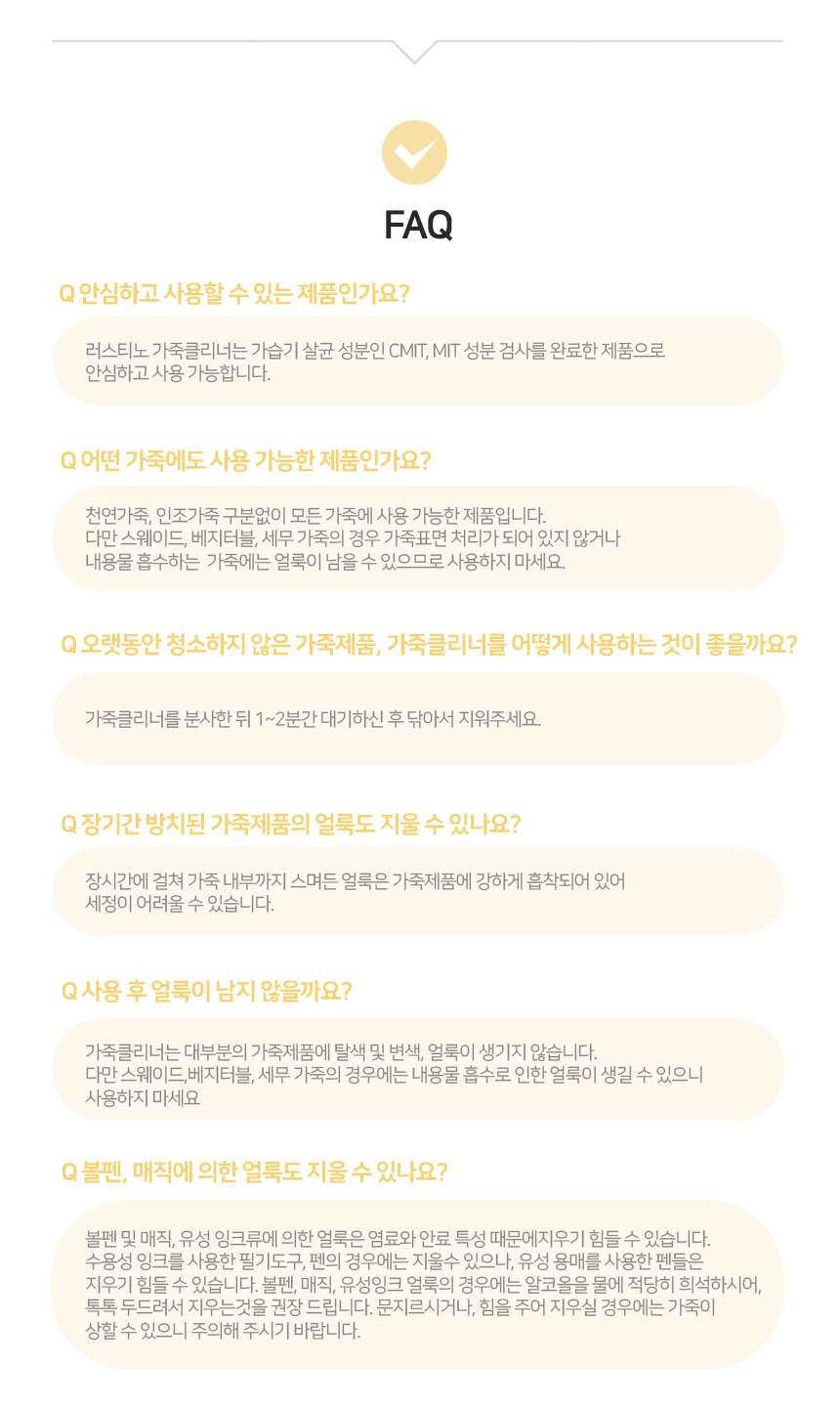 FAQ

Q 안심하고 사용할 수 있는 제품인가요?

러스티노 가죽클리너는 가습기 살균 성분인 CMIT, MIT 성분 검사를 완료한 제품으로 안심하고 사용 가능합니다.

Q 어떤 가죽에도 사용 가능한 제품인가요?

천연가죽, 인조가죽 구분없이 모든 가죽에 사용 가능한 제품입니다.
다만 스웨이드, 베지터블, 세무 가죽의 경우 가죽표면 처리가 되어 있지 않거나
내용물 흡수하는 가죽에는 얼룩이 남을 수 있으므로 사용하지 마세요.

Q 오랫동안 청소하지 않은 가죽제품, 가죽클리너를 어떻게 사용하는 것이 좋을까요?

가죽클리너를 분사한 뒤 1~2분간 대기하신 후 닦아서 지워주세요.

Q 장기간 방치된 가죽제품의 얼룩도 지울 수 있나요?

장시간에 걸쳐 가죽 내부까지 스며든 얼룩은 가죽제품에 강하게 흡착되어 있어 세정이 어려울 수 있습니다.

Q 사용 후 얼룩이 남지 않을까요?

가죽클리너는 대부분의 가죽제품에 탈색 및 변색, 얼룩이 생기지 않습니다.
다만 스웨이드,베지터블, 세무 가죽의 경우에는 내용물 흡수로 인한 얼룩이 생길 수 있으니 사용하지 마세요

Q 볼펜, 매직에 의한 얼룩도 지울 수 있나요?

볼펜 및 매직, 유성 잉크류에 의한 얼룩은 염료와 안료 특성 때문에지우기 힘들 수 있습니다. 수용성 잉크를 사용한 필기도구, 펜의 경우에는 지울수 있으나, 유성 용매를 사용한 펜들은 지우기 힘들 수 있습니다. 볼펜, 매직, 유성잉크 얼룩의 경우에는 알코올을 물에 적당히 희석하시어, 톡톡 두드려서 지우는것을 권장 드립니다. 문지르시거나, 힘을 주어 지우실 경우에는 가죽이 상할 수 있으니 주의해 주시기 바랍니다.